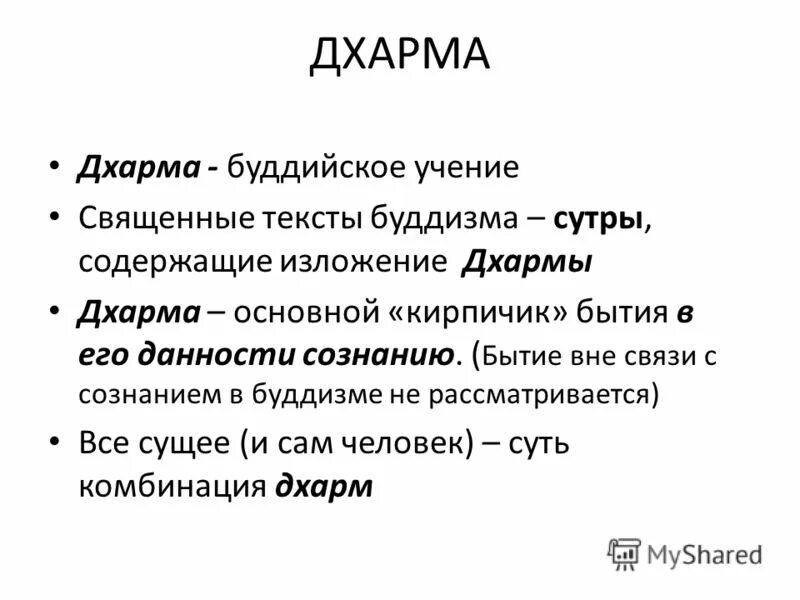 ДХАРМА

• Дхарма - буддийское учение

• Священные тексты буддизма – сутры, содержащие изложение Дхармы

• Дхарма – основной «кирпичик» бытия в его данности сознанию. (Бытие вне связи с сознанием в буддизме не рассматривается)

• Все сущее (и сам человек) – суть комбинация дхарм

MyShared